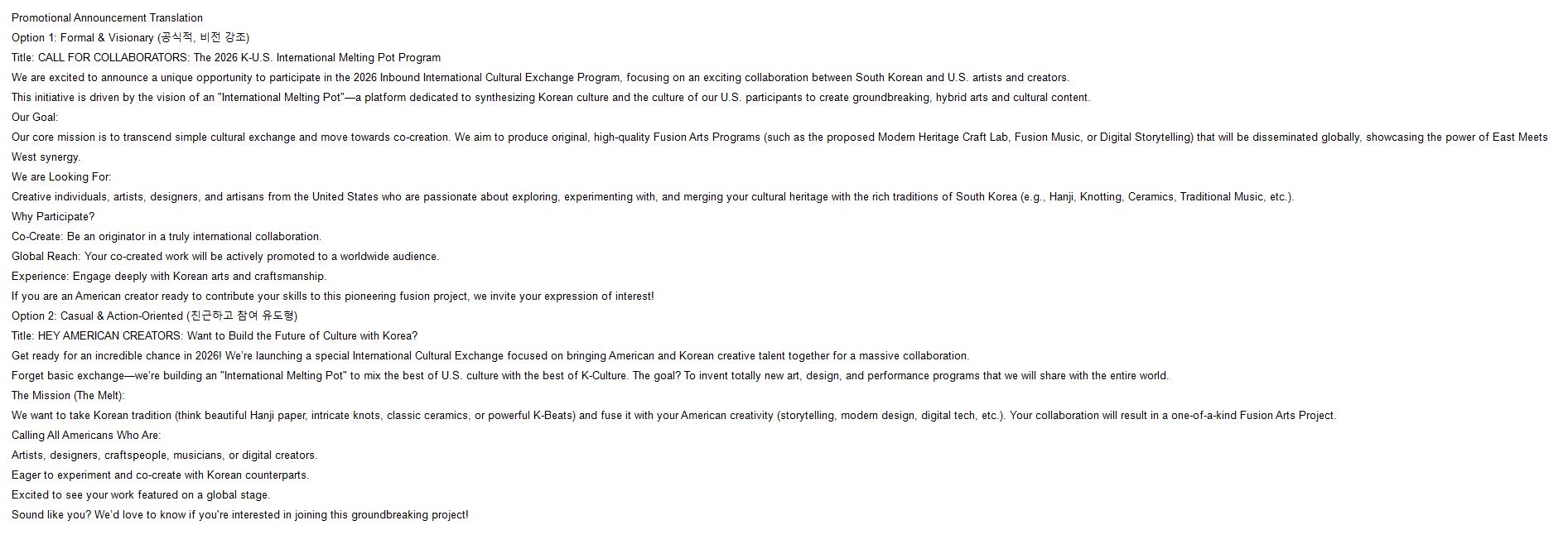 Promotional Announcement Translation

Option 1: Formal & Visionary (공식적, 비전 강조)

Title: CALL FOR COLLABORATORS: The 2026 K-U.S. International Melting Pot Program

We are excited to announce a unique opportunity to participate in the 2026 Inbound International Cultural Exchange Program, focusing on an exciting collaboration between South Korean and U.S. artists and creators.

This initiative is driven by the vision of an "International Melting Pot"—a platform dedicated to synthesizing Korean culture and the culture of our U.S. participants to create groundbreaking, hybrid arts and cultural content.

Our Goal:

Our core mission is to transcend simple cultural exchange and move towards co-creation. We aim to produce original, high-quality Fusion Arts Programs (such as the proposed Modern Heritage Craft Lab, Fusion Music, or Digital Storytelling) that will be disseminated globally, showcasing the power of East Meets West synergy.

We are Looking For:

Creative individuals, artists, designers, and artisans from the United States who are passionate about exploring, experimenting with, and merging your cultural heritage with the rich traditions of South Korea (e.g., Hanji, Knotting, Ceramics, Traditional Music, etc.).

Why Participate?

Co-Create: Be an originator in a truly international collaboration.

Global Reach: Your co-created work will be actively promoted to a worldwide audience.

Experience: Engage deeply with Korean arts and craftsmanship.

If you are an American creator ready to contribute your skills to this pioneering fusion project, we invite your expression of interest!

Option 2: Casual & Action-Oriented (친근하고 참여 유도형)

Title: HEY AMERICAN CREATORS: Want to Build the Future of Culture with Korea?

Get ready for an incredible chance in 2026! We're launching a special International Cultural Exchange focused on bringing American and Korean creative talent together for a massive collaboration.

Forget basic exchange—we're building an "International Melting Pot" to mix the best of U.S. culture with the best of K-Culture. The goal? To invent totally new art, design, and performance programs that we will share with the entire world.

The Mission (The Melt):

We want to take Korean tradition (think beautiful Hanji paper, intricate knots, classic ceramics, or powerful K-Beats) and fuse it with your American creativity (storytelling, modern design, digital tech, etc.). Your collaboration will result in a one-of-a-kind Fusion Arts Project.

Calling All Americans Who Are:

Artists, designers, craftspeople, musicians, or digital creators.

Eager to experiment and co-create with Korean counterparts.

Excited to see your work featured on a global stage.

Sound like you? We'd love to know if you're interested in joining this groundbreaking project!